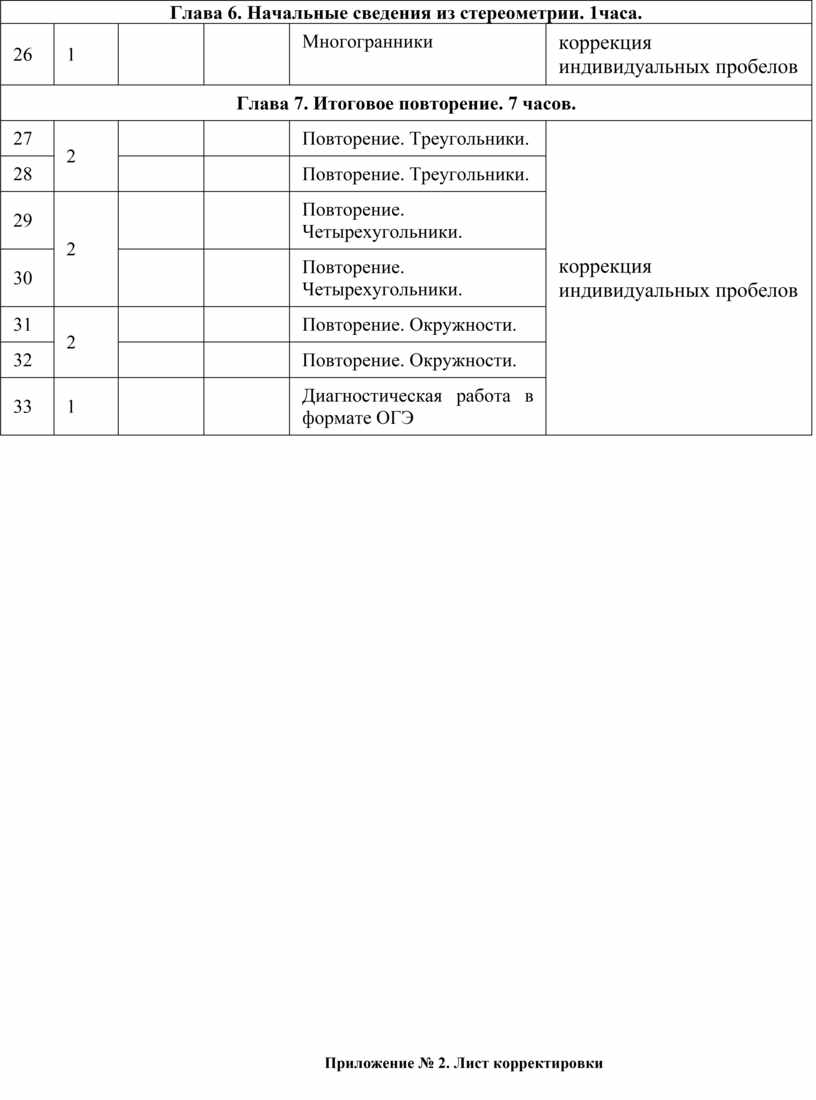 | Глава 6. Начальные сведения из стереометрии. 1часа. | | | | | |
|---|---|---|---|---|---|
| 26 | 1 | | | Многогранники | коррекция индивидуальных пробелов |
| Глава 7. Итоговое повторение. 7 часов. | | | | | |
| 27 | 2 | | | Повторение. Треугольники. | коррекция индивидуальных пробелов |
| 28 | | | | Повторение. Треугольники. | |
| 29 | 2 | | | Повторение. Четырехугольники. | |
| 30 | | | | Повторение. Четырехугольники. | |
| 31 | 2 | | | Повторение. Окружности. | |
| 32 | | | | Повторение. Окружности. | |
| 33 | 1 | | | Диагностическая работа в формате ОГЭ | |

Приложение № 2. Лист корректировки